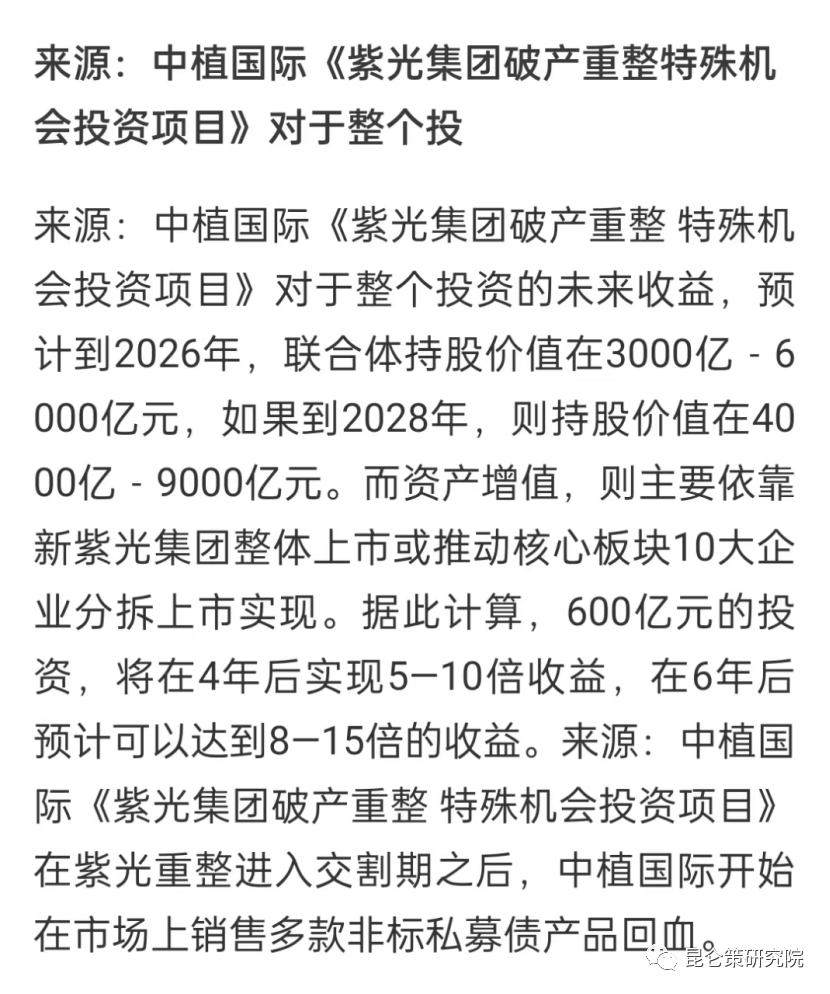 来源：中植国际《紫光集团破产重整特殊机会投资项目》对于整个投

来源：中植国际《紫光集团破产重整 特殊机会投资项目》对于整个投资的未来收益，预计到2026年，联合体持股价值在3000亿 - 6000亿元，如果到2028年，则持股价值在4000亿 - 9000亿元。而资产增值，则主要依靠新紫光集团整体上市或推动核心板块10大企业分拆上市实现。据此计算，600亿元的投资，将在4年后实现5—10倍收益，在6年后预计可以达到8—15倍的收益。来源：中植国际《紫光集团破产重整 特殊机会投资项目》在紫光重整进入交割期之后，中植国际开始在市场上销售多款非标私募债产品回血。

昆仑策研究院